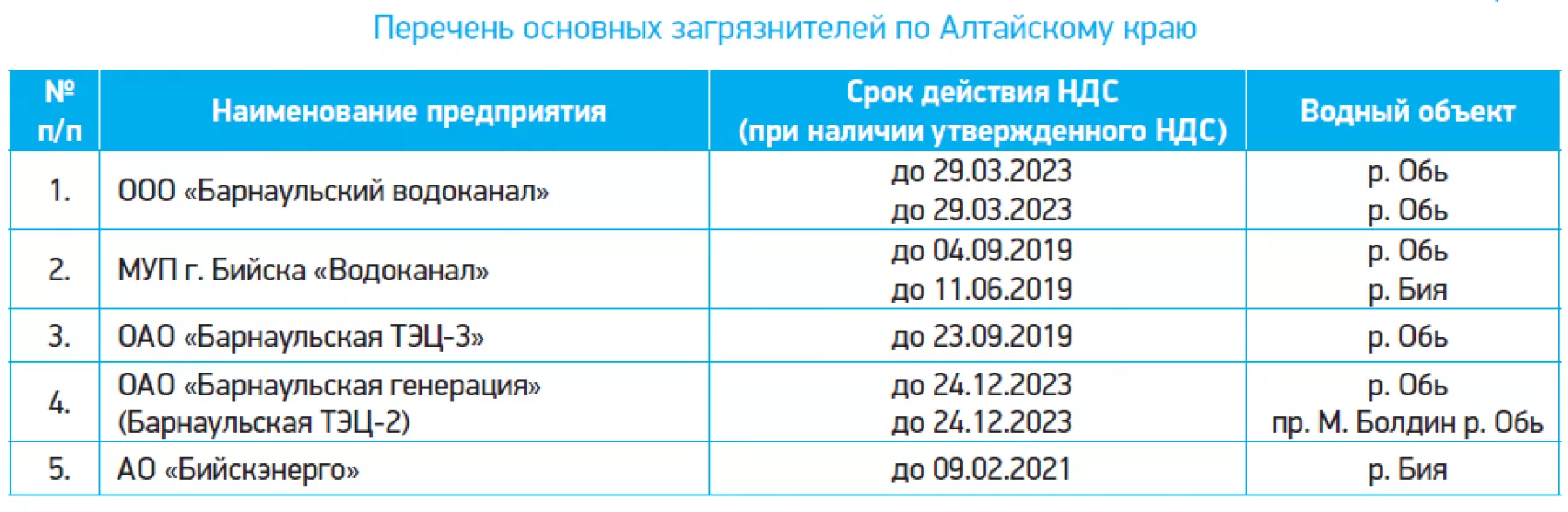 Перечень основных загрязнителей по Алтайскому краю

| № п/п | Наименование предприятия | Срок действия НДС (при наличии утвержденного НДС) | Водный объект |
|---|---|---|---|
| 1. | ООО «Барнаульский водоканал» | до 29.03.2023 до 29.03.2023 | р. Обь р. Обь |
| 2. | МУП г. Бийска «Водоканал» | до 04.09.2019 до 11.06.2019 | р. Обь р. Бия |
| 3. | ОАО «Барнаульская ТЭЦ-3» | до 23.09.2019 | р. Обь |
| 4. | ОАО «Барнаульская генерация» (Барнаульская ТЭЦ-2) | до 24.12.2023 до 24.12.2023 | р. Обь пр. М. Болдин р. Обь |
| 5. | АО «Бийскэнерго» | до 09.02.2021 | р. Бия |